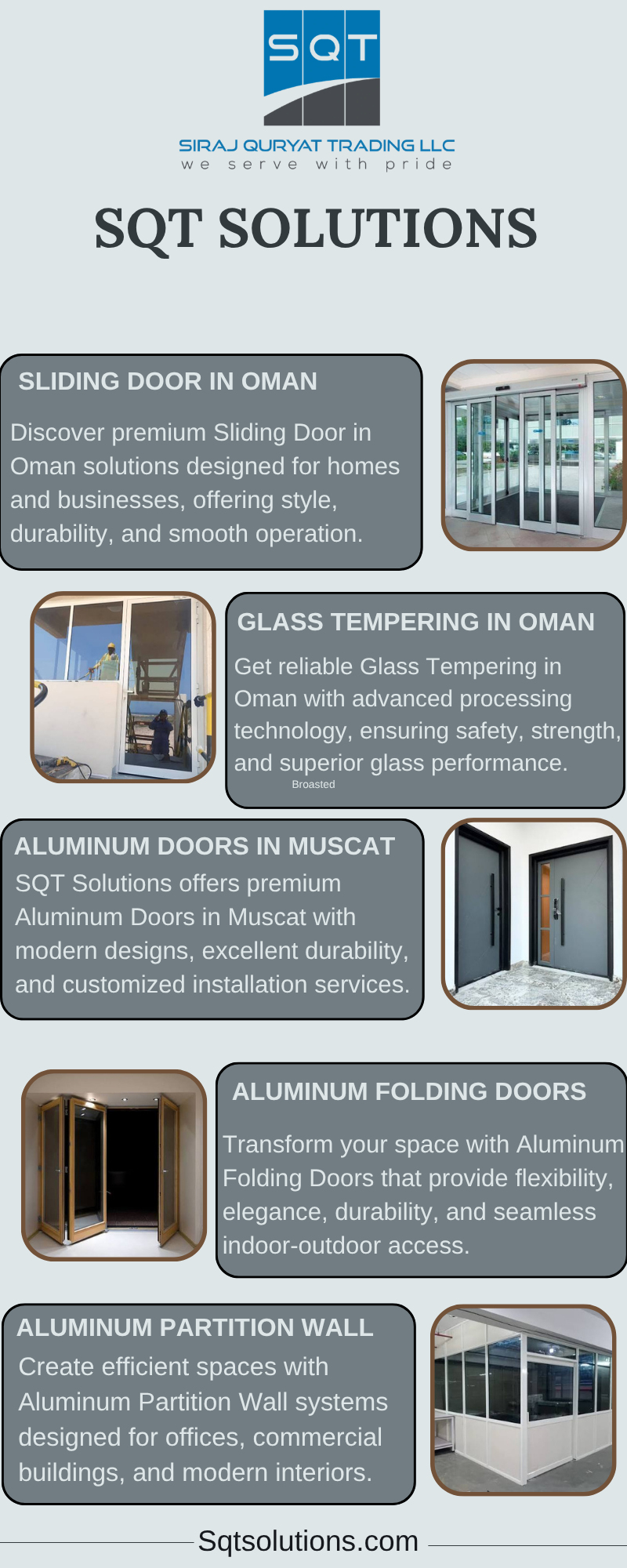 SQT

SIRAJ QURYAT TRADING LLC
we serve with pride

SQT SOLUTIONS

SLIDING DOOR IN OMAN

Discover premium Sliding Door in Oman solutions designed for homes and businesses, offering style, durability, and smooth operation.

GLASS TEMPERING IN OMAN

Get reliable Glass Tempering in Oman with advanced processing technology, ensuring safety, strength, and superior glass performance.

Broasted

ALUMINUM DOORS IN MUSCAT

SQT Solutions offers premium Aluminum Doors in Muscat with modern designs, excellent durability, and customized installation services.

ALUMINUM FOLDING DOORS

Transform your space with Aluminum Folding Doors that provide flexibility, elegance, durability, and seamless indoor-outdoor access.

ALUMINUM PARTITION WALL

Create efficient spaces with Aluminum Partition Wall systems designed for offices, commercial buildings, and modern interiors.

Sqtsolutions.com